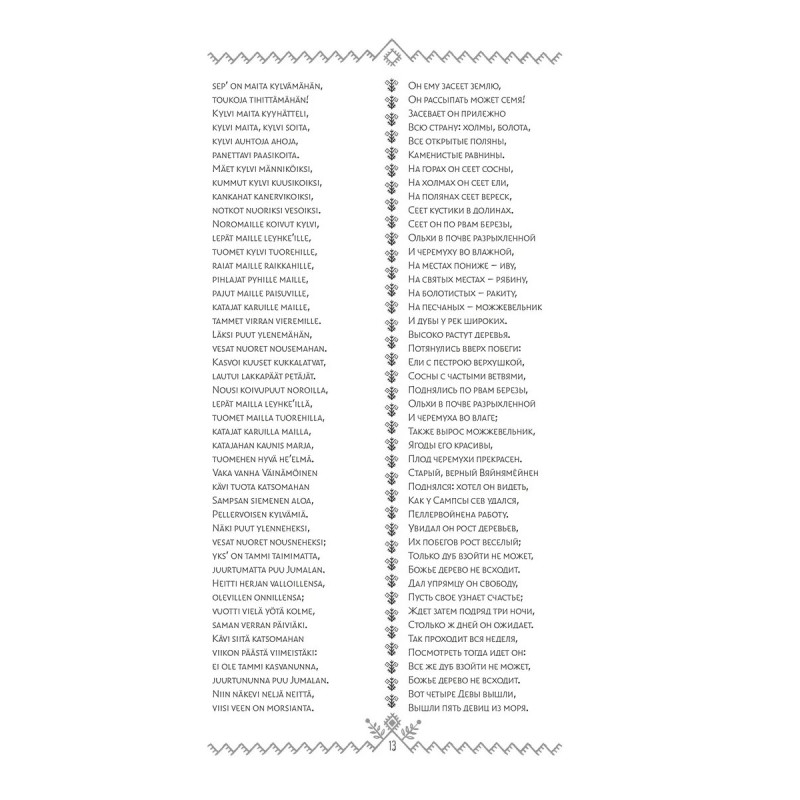 sep' on maita kylvämähän,
toukoja tihittämähän!
Kylvi maita kyyhätteli,
kylvi maita, kylvi soita,
kylvi auhtoja ahoja,
panettavi paasikoita.
Mäet kylvi männiköiksi,
kummut kylvi kuusikoiksi,
kankahat kanervikoiksi,
notkot nuoriksi vesoiksi.
Noromaille koivut kylvi,
lepät maille leyhke'ille,
tuomet kylvi tuorehille,
raiat maille raikkahille,
pihlajat pyhille maille,
pajut maille paisuville,
katajat karuille maille,
tammet virran vieremille.
Läksi puut ylenemähän,
vesat nuoret nousemahan.
Kasvoi kuuset kukkalatvat,
lautui lakkapäät petäjät.
Nousi koivupuut noroilla,
lepät mailla leyhke'illä,
tuomet mailla tuorehilla,
katajat karuilla mailla,
katajahan kaunis marja,
tuomehen hyvä he'elmä.
Vaka vanha Väinämöinen
kävi tuota katsomahan
Sampsan siemenen aloa,
Pellervoisen kylvämiä.
Näki puut ylenneheksi,
vesat nuoret nousneheksi;
yks' on tammi taimimatta,
juurtumatta puu Jumalan.
Heitti herjan valloillensa,
olevillen onnillensa;
vuotti vielä yötä kolme,
saman verran päiviäki.
Kävi siitä katsomahan
viikon päästä viimeistäki:
ei ole tammi kasvanunna,
juurtununna puu Jumalan.
Niin näkevi neljä neittä,
viisi veen on morsianta.

Он ему засеет землю,
Он рассыпать может семя!
Засевает он прилежно
Всю страну: холмы, болота,
Все открытые поляны,
Каменистые равнины.
На горах он сеет сосны,
На холмах он сеет ели,
На полянах сеет вереск,
Сеет кустики в долинах.
Сеет он по рвам березы,
Ольхи в почве разрыхленной
И черемуху во влажной,
На местах пониже – иву,
На святых местах – рябину,
На болотистых – ракиту,
На песчаных – можжевельник
И дубы у рек широких.
Высоко растут деревья.
Потянулись вверх побеги:
Ели с пестрою верхушкой,
Сосны с частыми ветвями,
Поднялись по рвам березы,
Ольхи в почве разрыхленной
И черемуха во влаге;
Также вырос можжевельник,
Ягоды его красивы,
Плод черемухи прекрасен.
Старый, верный Вяйнямёйнен
Поднялся: хотел он видеть,
Как у Сампсы сев удался,
Пеллервойнена работу.
Увидал он рост деревьев,
Их побегов рост веселый;
Только дуб взойти не может,
Божье дерево не всходит.
Дал упрямцу он свободу,
Пусть свое узнает счастье;
Ждет затем подряд три ночи,
Столько ж дней он ожидает.
Так проходит вся неделя,
Посмотреть тогда идет он:
Все же дуб взойти не может,
Божье дерево не всходит.
Вот четыре Девы вышли,
Вышли пять девиц из моря.

13